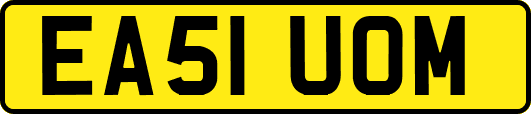 EA51 UOM